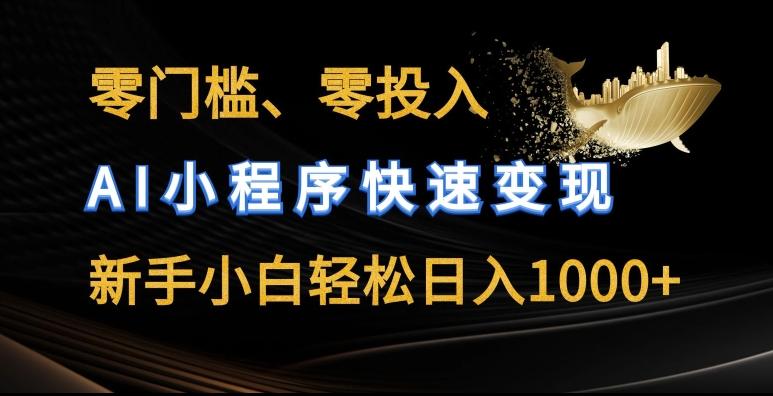 零门槛、零投入

AI小程序快速变现

新手小白轻松日入1000+